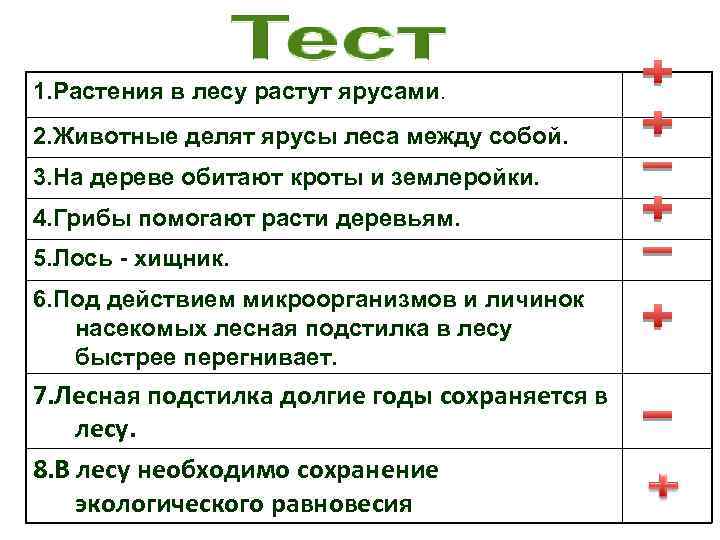 Тест

| | |
|---|---|
| 1.Растения в лесу растут ярусами. | + |
| 2.Животные делят ярусы леса между собой. | + |
| 3.На дереве обитают кроты и землеройки. | − |
| 4.Грибы помогают расти деревьям. | + |
| 5.Лось - хищник. | − |
| 6.Под действием микроорганизмов и личинок насекомых лесная подстилка в лесу быстрее перегнивает. | + |
| 7.Лесная подстилка долгие годы сохраняется в лесу. | − |
| 8.В лесу необходимо сохранение экологического равновесия | + |